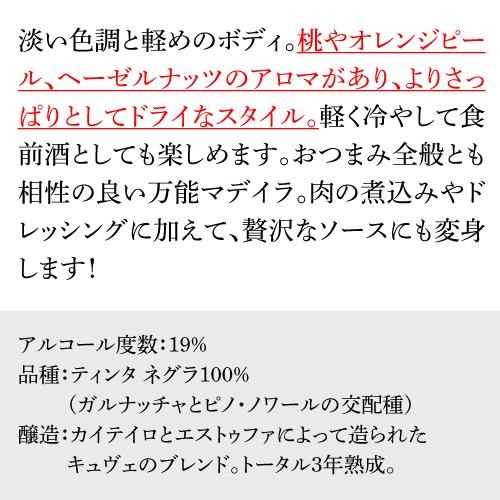 淡い色調と軽めのボディ。桃やオレンジピール、ヘーゼルナッツのアロマがあり、よりさっぱりとしてドライなスタイル。軽く冷やして食前酒としても楽しめます。おつまみ全般とも相性の良い万能マデイラ。肉の煮込みやドレッシングに加えて、贅沢なソースにも変身します！

アルコール度数：19%
品種：ティンタ ネグラ100%
（ガルナッチャとピノ・ノワールの交配種）
醸造：カイテイロとエストゥファによって造られたキュヴェのブレンド。トータル3年熟成。